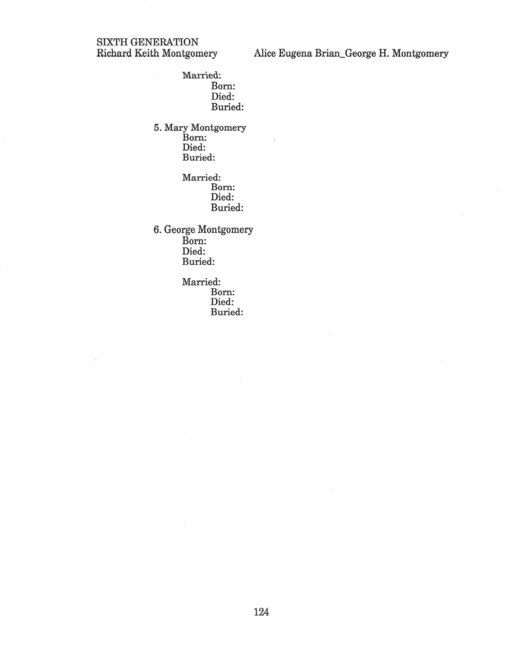 SIXTH GENERATION
Richard Keith Montgomery Alice Eugena Brian_George H. Montgomery

Married:
Born:
Died:
Buried:

5. Mary Montgomery
Born:
Died:
Buried:

Married:
Born:
Died:
Buried:

6. George Montgomery
Born:
Died:
Buried:

Married:
Born:
Died:
Buried:

124